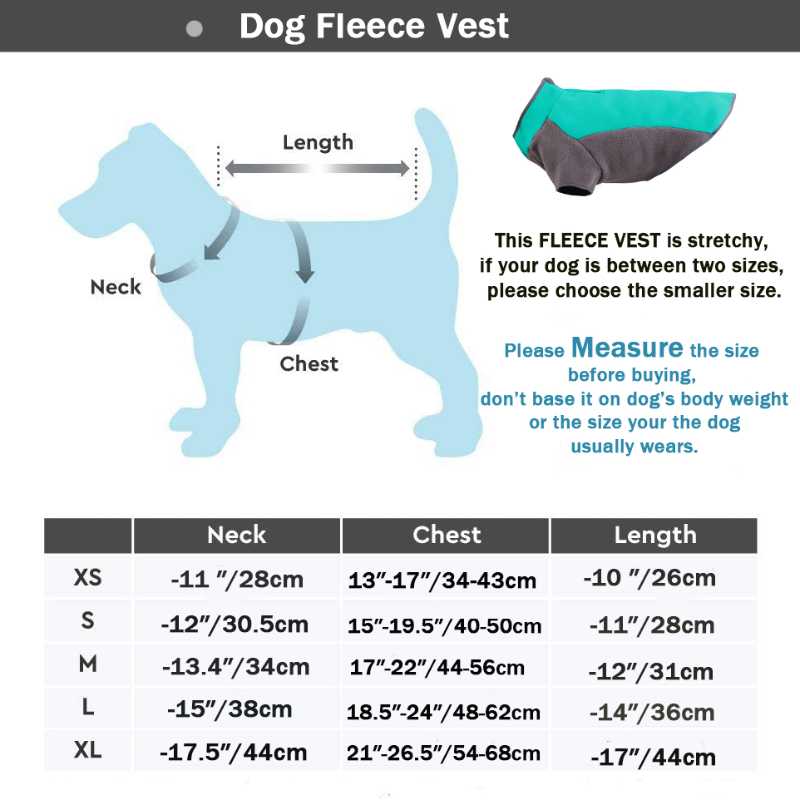 Dog Fleece Vest

Length

Neck

Chest

This FLEECE VEST is stretchy, if your dog is between two sizes, please choose the smaller size.

Please Measure the size before buying, don't base it on dog's body weight or the size your the dog usually wears.

| | Neck | Chest | Length |
|---|---|---|---|
| XS | -11 "/28cm | 13"-17"/34-43cm | -10 "/26cm |
| S | -12"/30.5cm | 15"-19.5"/40-50cm | -11"/28cm |
| M | -13.4"/34cm | 17"-22"/44-56cm | -12"/31cm |
| L | -15"/38cm | 18.5"-24"/48-62cm | -14"/36cm |
| XL | -17.5"/44cm | 21"-26.5"/54-68cm | -17"/44cm |